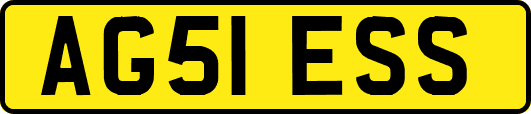 AG51 ESS